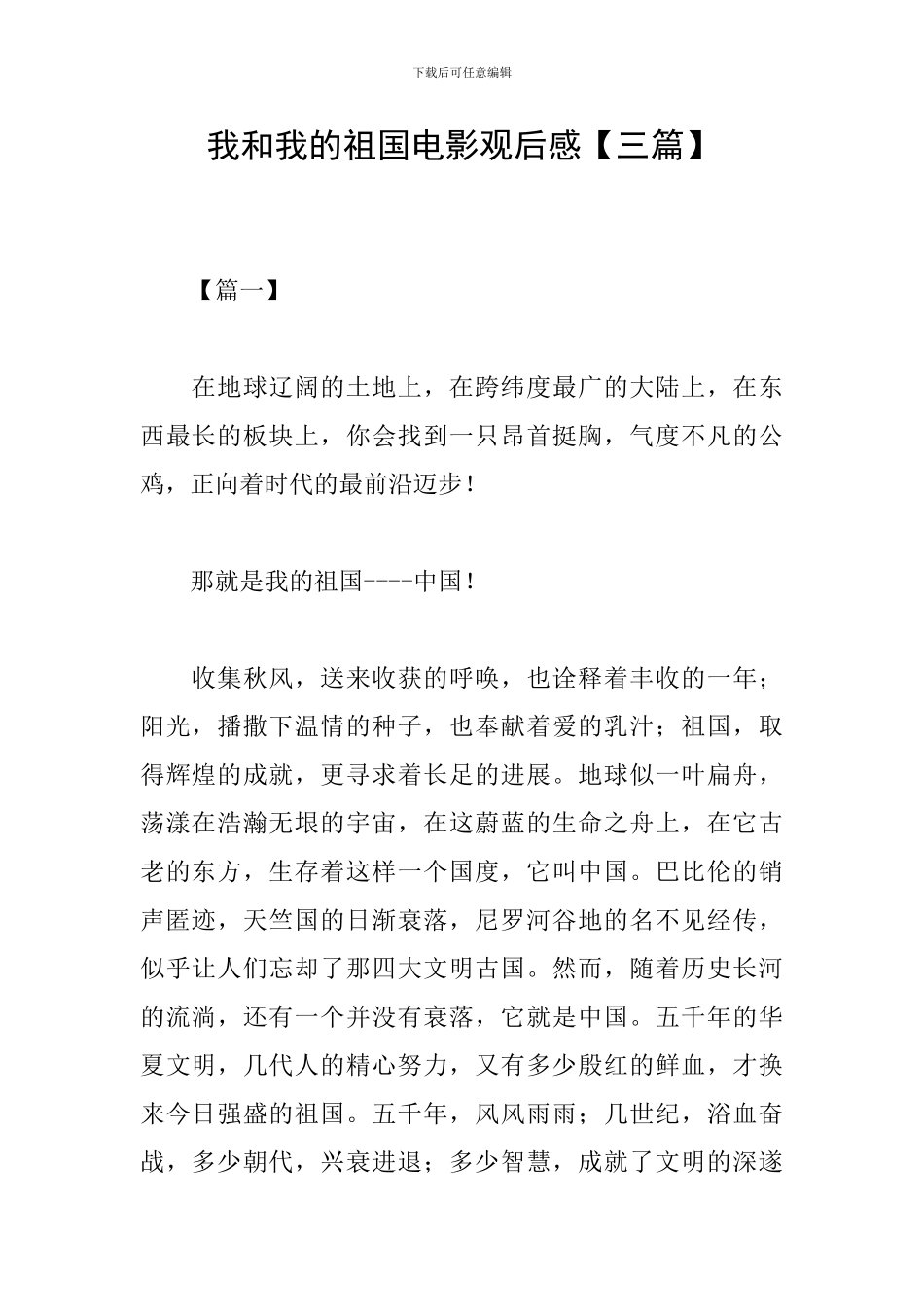 下载后可任意编辑

我和我的祖国电影观后感【三篇】

【篇一】

在地球辽阔的土地上，在跨纬度最广的大陆上，在东西最长的板块上，你会找到一只昂首挺胸，气度不凡的公鸡，正向着时代的最前沿迈步！

那就是我的祖国----中国！

收集秋风，送来收获的呼唤，也诠释着丰收的一年；阳光，播撒下温情的种子，也奉献着爱的乳汁；祖国，取得辉煌的成就，更寻求着长足的进展。地球似一叶扁舟，荡漾在浩瀚无垠的宇宙，在这蔚蓝的生命之舟上，在它古老的东方，生存着这样一个国度，它叫中国。巴比伦的销声匿迹，天竺国的日渐衰落，尼罗河谷地的名不见经传，似乎让人们忘却了那四大文明古国。然而，随着历史长河的流淌，还有一个并没有衰落，它就是中国。五千年的华夏文明，几代人的精心努力，又有多少殷红的鲜血，才换来今日强盛的祖国。五千年，风风雨雨；几世纪，浴血奋战，多少朝代，兴衰进退；多少智慧，成就了文明的深邃